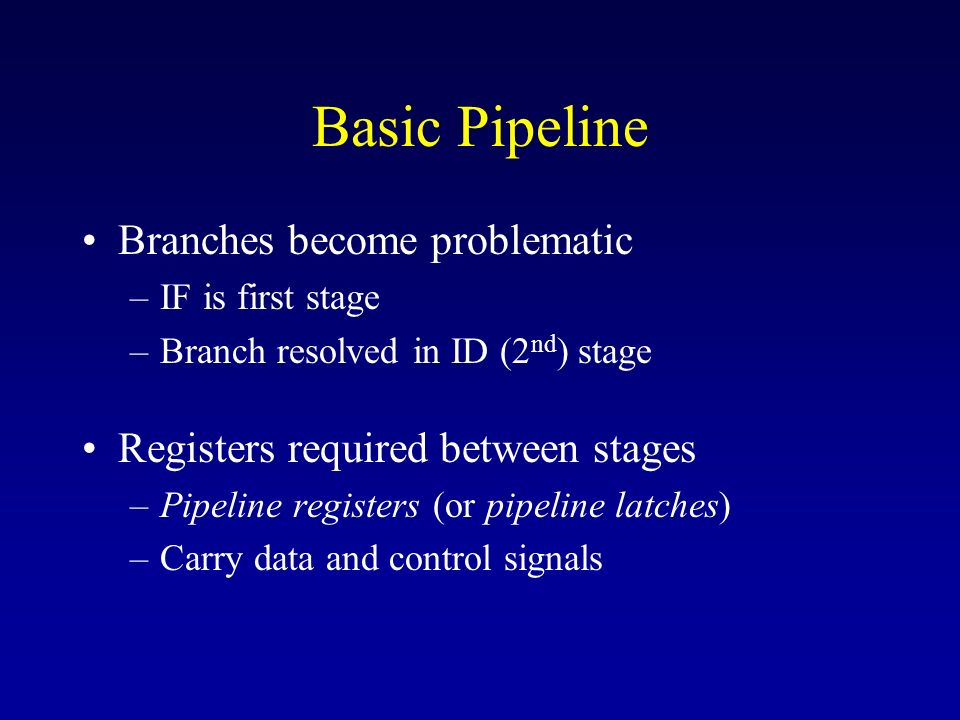 Basic Pipeline

• Branches become problematic
– IF is first stage
– Branch resolved in ID ($2^{nd}$) stage

• Registers required between stages
– Pipeline registers (or pipeline latches)
– Carry data and control signals